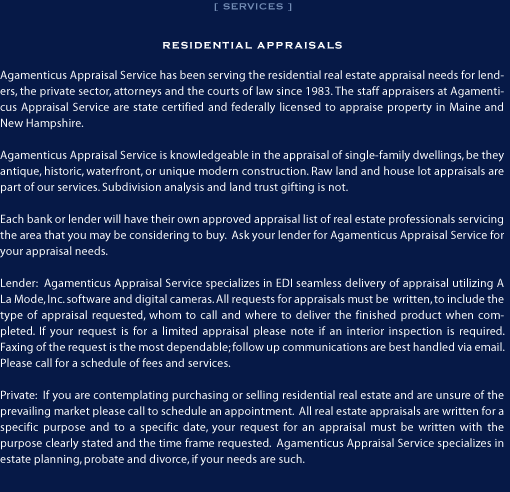 [ SERVICES ]

RESIDENTIAL APPRAISALS

Agamenticus Appraisal Service has been serving the residential real estate appraisal needs for lenders, the private sector, attorneys and the courts of law since 1983. The staff appraisers at Agamenticus Appraisal Service are state certified and federally licensed to appraise property in Maine and New Hampshire.

Agamenticus Appraisal Service is knowledgeable in the appraisal of single-family dwellings, be they antique, historic, waterfront, or unique modern construction. Raw land and house lot appraisals are part of our services. Subdivision analysis and land trust gifting is not.

Each bank or lender will have their own approved appraisal list of real estate professionals servicing the area that you may be considering to buy. Ask your lender for Agamenticus Appraisal Service for your appraisal needs.

Lender: Agamenticus Appraisal Service specializes in EDI seamless delivery of appraisal utilizing A La Mode, Inc. software and digital cameras. All requests for appraisals must be written, to include the type of appraisal requested, whom to call and where to deliver the finished product when completed. If your request is for a limited appraisal please note if an interior inspection is required. Faxing of the request is the most dependable; follow up communications are best handled via email. Please call for a schedule of fees and services.

Private: If you are contemplating purchasing or selling residential real estate and are unsure of the prevailing market please call to schedule an appointment. All real estate appraisals are written for a specific purpose and to a specific date, your request for an appraisal must be written with the purpose clearly stated and the time frame requested. Agamenticus Appraisal Service specializes in estate planning, probate and divorce, if your needs are such.